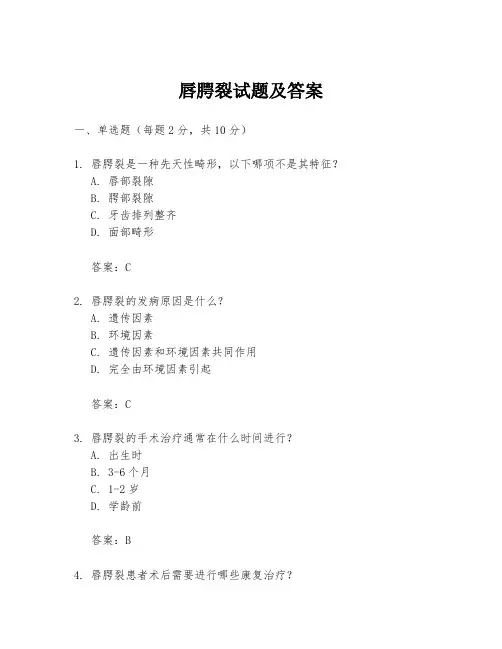 唇腭裂试题及答案

一、单选题（每题 2 分，共 10 分）

1. 唇腭裂是一种先天性畸形，以下哪项不是其特征？
A. 唇部裂隙
B. 腭部裂隙
C. 牙齿排列整齐
D. 面部畸形

答案：C

2. 唇腭裂的发病原因是什么？
A. 遗传因素
B. 环境因素
C. 遗传因素和环境因素共同作用
D. 完全由环境因素引起

答案：C

3. 唇腭裂的手术治疗通常在什么时间进行？
A. 出生时
B. 3-6 个月
C. 1-2 岁
D. 学龄前

答案：B

4. 唇腭裂患者术后需要进行哪些康复治疗？